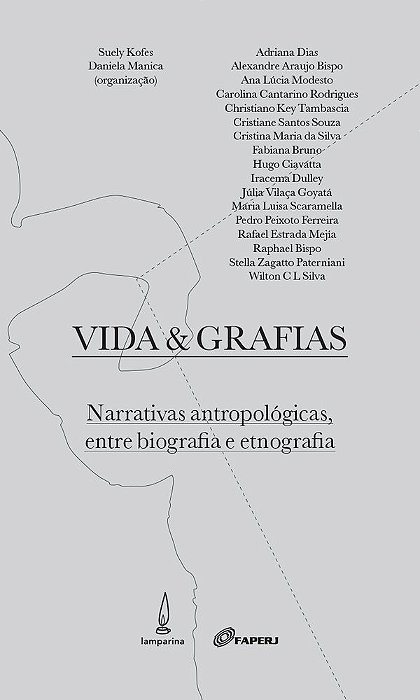 Suely Kofes
Daniela Manica
(organização)

Adriana Dias
Alexandre Araujo Bispo
Ana Lúcia Modesto
Carolina Cantarino Rodrigues
Christiano Key Tambascia
Cristiane Santos Souza
Cristina Maria da Silva
Fabiana Bruno
Hugo Ciavatta
Iracema Dulley
Júlia Vilaça Goyatá
Maria Luisa Scaramella
Pedro Peixoto Ferreira
Rafael Estrada Mejía
Raphael Bispo
Stella Zagatto Paterniani
Wilton C L Silva

VIDA & GRAFIAS

Narrativas antropológicas, entre biografia e etnografia

lamparina

FAPERJ